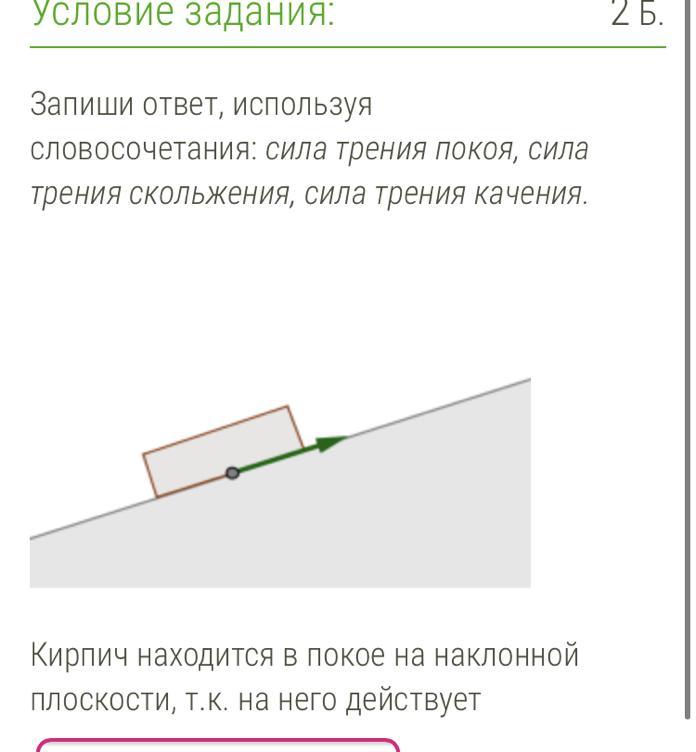 Условие задания:

2 Б.

Запиши ответ, используя словосочетания: сила трения покоя, сила трения скольжения, сила трения качения.

Кирпич находится в покое на наклонной плоскости, т.к. на него действует